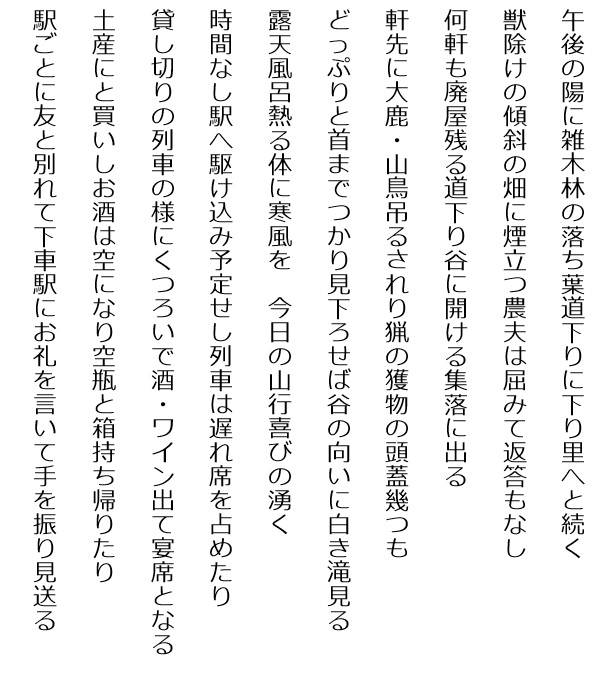 午後の陽に雑木林の落ち葉道下りに下り里へと続く

獣除けの傾斜の畑に煙立つ農夫は屈みて返答もなし

何軒も廃屋残る道下り谷に開ける集落に出る

軒先に大鹿・山鳥吊るされり猟の獲物の頭蓋幾つも

どっぷりと首までつかり見下ろせば谷の向いに白き滝見る

露天風呂熱る体に寒風を　今日の山行喜びの湧く

時間なし駅へ駆け込み予定せし列車は遅れ席を占めたり

貸し切りの列車の様にくつろいで酒・ワイン出て宴席となる

土産にと買いしお酒は空になり空瓶と箱持ち帰りたり

駅ごとに友と別れて下車駅にお礼を言いて手を振り見送る